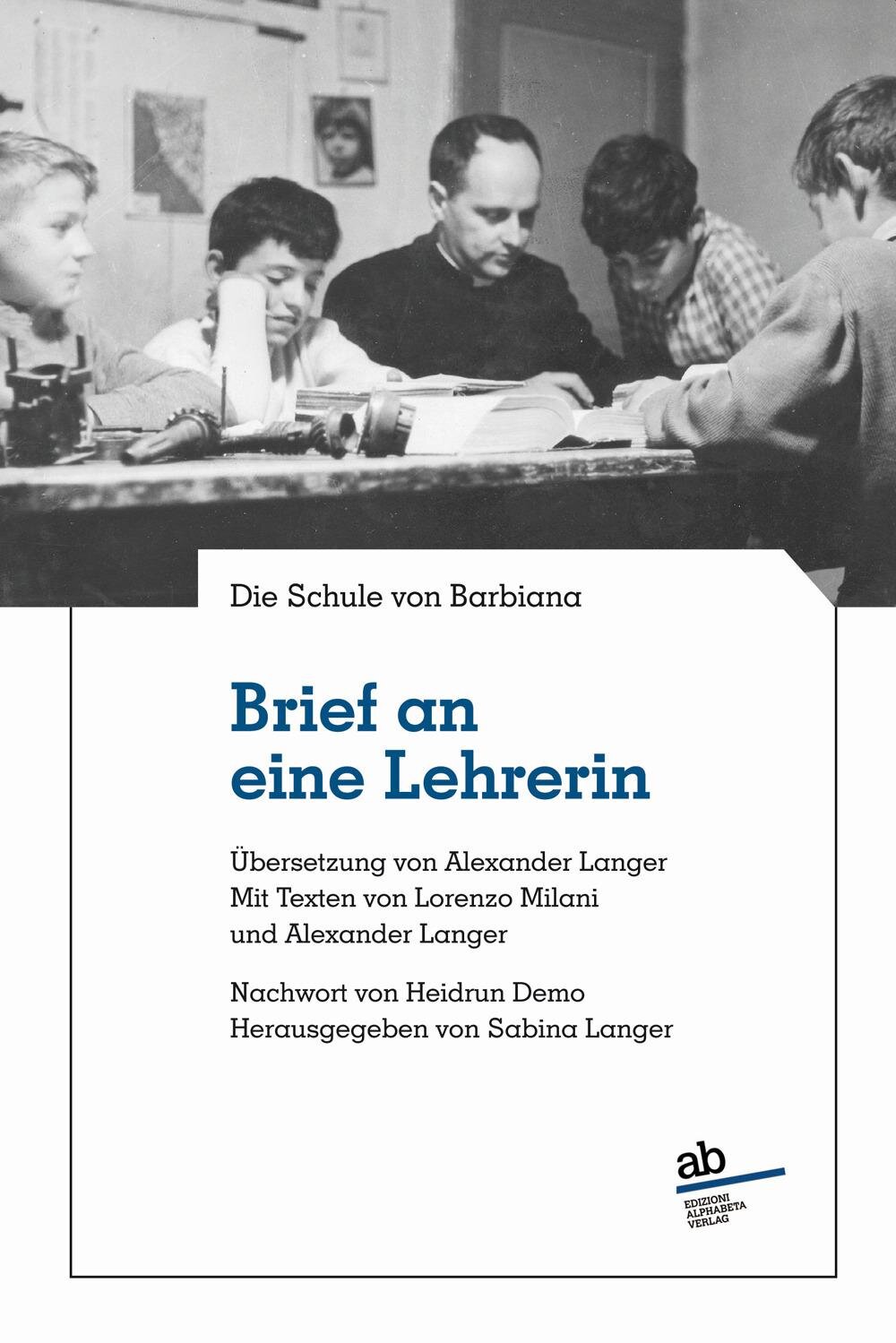 Die Schule von Barbiana

Brief an eine Lehrerin

Übersetzung von Alexander Langer
Mit Texten von Lorenzo Milani
und Alexander Langer

Nachwort von Heidrun Demo
Herausgegeben von Sabina Langer

ab
EDIZIONI ALPHABETA VERLAG